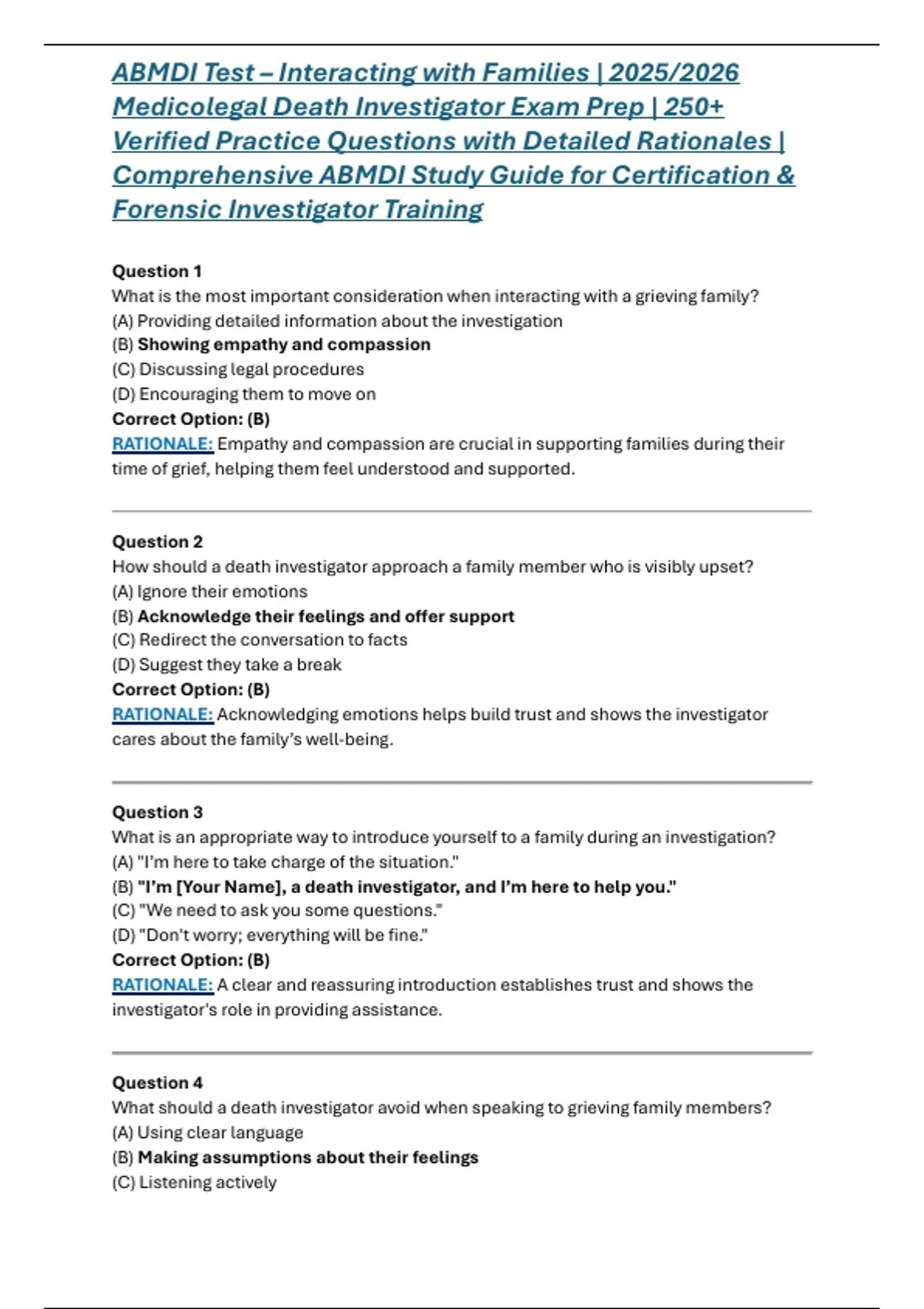 ABMDI Test – Interacting with Families | 2025/2026 Medicolegal Death Investigator Exam Prep | 250+ Verified Practice Questions with Detailed Rationales | Comprehensive ABMDI Study Guide for Certification & Forensic Investigator Training

Question 1
What is the most important consideration when interacting with a grieving family?
(A) Providing detailed information about the investigation
(B) Showing empathy and compassion
(C) Discussing legal procedures
(D) Encouraging them to move on
Correct Option: (B)
RATIONALE: Empathy and compassion are crucial in supporting families during their time of grief, helping them feel understood and supported.

Question 2
How should a death investigator approach a family member who is visibly upset?
(A) Ignore their emotions
(B) Acknowledge their feelings and offer support
(C) Redirect the conversation to facts
(D) Suggest they take a break
Correct Option: (B)
RATIONALE: Acknowledging emotions helps build trust and shows the investigator cares about the family's well-being.

Question 3
What is an appropriate way to introduce yourself to a family during an investigation?
(A) "I'm here to take charge of the situation."
(B) "I'm [Your Name], a death investigator, and I'm here to help you."
(C) "We need to ask you some questions."
(D) "Don't worry; everything will be fine."
Correct Option: (B)
RATIONALE: A clear and reassuring introduction establishes trust and shows the investigator's role in providing assistance.

Question 4
What should a death investigator avoid when speaking to grieving family members?
(A) Using clear language
(B) Making assumptions about their feelings
(C) Listening actively